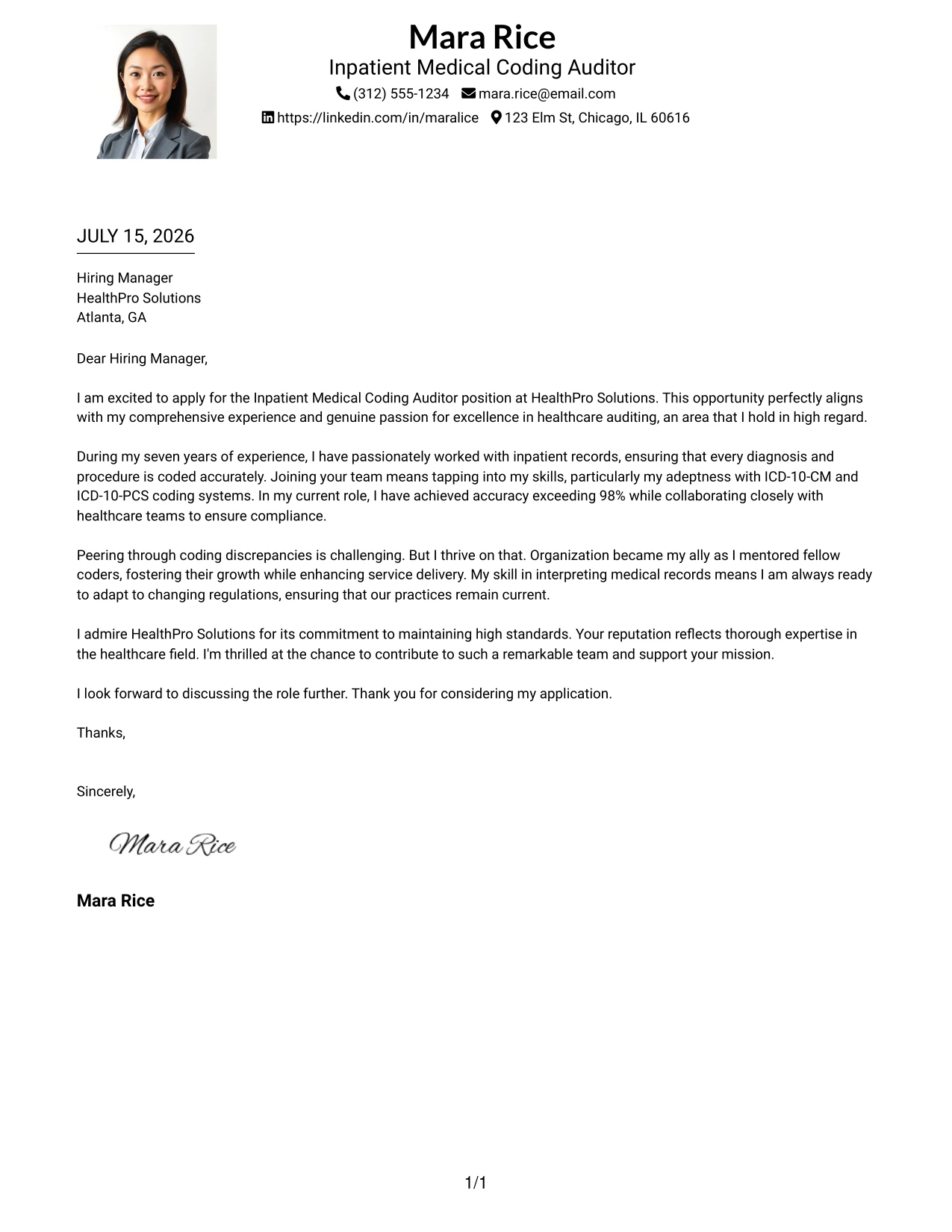 Mara Rice
Inpatient Medical Coding Auditor
(312) 555-1234 mara.rice@email.com
https://linkedin.com/in/maralice 123 Elm St, Chicago, IL 60616

JULY 15, 2026

Hiring Manager
HealthPro Solutions
Atlanta, GA

Dear Hiring Manager,

I am excited to apply for the Inpatient Medical Coding Auditor position at HealthPro Solutions. This opportunity perfectly aligns with my comprehensive experience and genuine passion for excellence in healthcare auditing, an area that I hold in high regard.

During my seven years of experience, I have passionately worked with inpatient records, ensuring that every diagnosis and procedure is coded accurately. Joining your team means tapping into my skills, particularly my adeptness with ICD-10-CM and ICD-10-PCS coding systems. In my current role, I have achieved accuracy exceeding 98% while collaborating closely with healthcare teams to ensure compliance.

Peering through coding discrepancies is challenging. But I thrive on that. Organization became my ally as I mentored fellow coders, fostering their growth while enhancing service delivery. My skill in interpreting medical records means I am always ready to adapt to changing regulations, ensuring that our practices remain current.

I admire HealthPro Solutions for its commitment to maintaining high standards. Your reputation reflects thorough expertise in the healthcare field. I'm thrilled at the chance to contribute to such a remarkable team and support your mission.

I look forward to discussing the role further. Thank you for considering my application.

Thanks,

Sincerely,

Mara Rice

Mara Rice

1/1